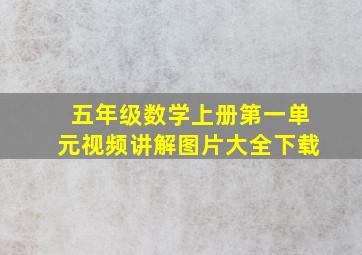 五年级数学上册第一单元视频讲解图片大全下载